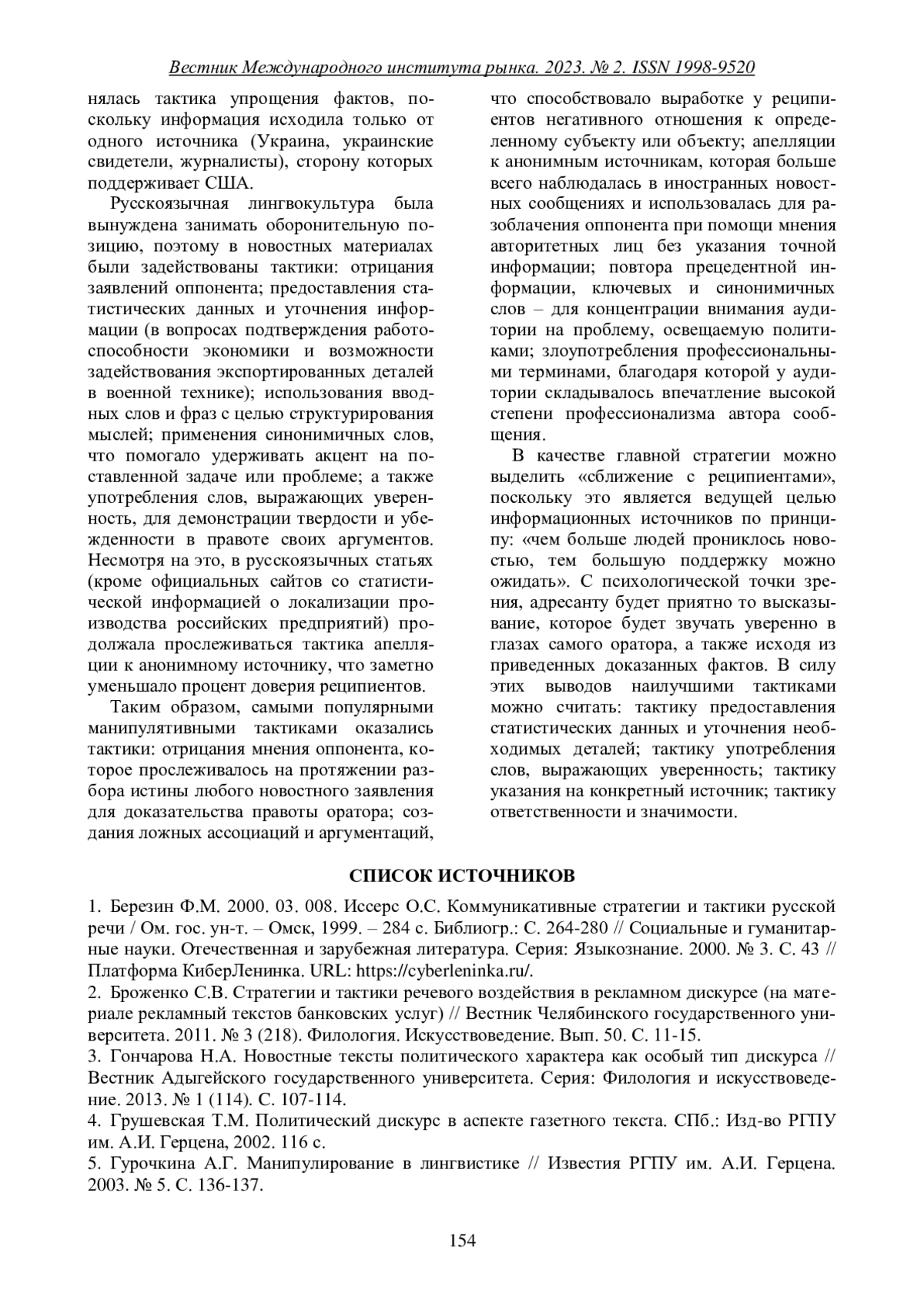 Вестник Международного института рынка. 2023. № 2. ISSN 1998-9520

нялась тактика упрощения фактов, поскольку информация исходила только от одного источника (Украина, украинские свидетели, журналисты), сторону которых поддерживает США.

Русскоязычная лингвокультура была вынуждена занимать оборонительную позицию, поэтому в новостных материалах были задействованы тактики: отрицания заявлений оппонента; предоставления статистических данных и уточнения информации (в вопросах подтверждения работоспособности экономики и возможности задействования экспортированных деталей в военной технике); использования вводных слов и фраз с целью структурирования мыслей; применения синонимичных слов, что помогало удерживать акцент на поставленной задаче или проблеме; а также употребления слов, выражающих уверенность, для демонстрации твердости и убежденности в правоте своих аргументов. Несмотря на это, в русскоязычных статьях (кроме официальных сайтов со статистической информацией о локализации производства российских предприятий) продолжала прослеживаться тактика апелляции к анонимному источнику, что заметно уменьшало процент доверия реципиентов.

Таким образом, самыми популярными манипулятивными тактиками оказались тактики: отрицания мнения оппонента, которое прослеживалось на протяжении разбора истины любого новостного заявления для доказательства правоты оратора; создания ложных ассоциаций и аргументаций, что способствовало выработке у реципиентов негативного отношения к определенному субъекту или объекту; апелляции к анонимным источникам, которая больше всего наблюдалась в иностранных новостных сообщениях и использовалась для разоблачения оппонента при помощи мнения авторитетных лиц без указания точной информации; повтора прецедентной информации, ключевых и синонимичных слов – для концентрации внимания аудитории на проблему, освещаемую политиками; злоупотребления профессиональными терминами, благодаря которой у аудитории складывалось впечатление высокой степени профессионализма автора сообщения.

В качестве главной стратегии можно выделить «сближение с реципиентами», поскольку это является ведущей целью информационных источников по принципу: «чем больше людей прониклось новостью, тем большую поддержку можно ожидать». С психологической точки зрения, адресанту будет приятно то высказывание, которое будет звучать уверенно в глазах самого оратора, а также исходя из приведенных доказанных фактов. В силу этих выводов наилучшими тактиками можно считать: тактику предоставления статистических данных и уточнения необходимых деталей; тактику употребления слов, выражающих уверенность; тактику указания на конкретный источник; тактику ответственности и значимости.

СПИСОК ИСТОЧНИКОВ

1. Березин Ф.М. 2000. 03. 008. Иссерс О.С. Коммуникативные стратегии и тактики русской речи / Ом. гос. ун-т. – Омск, 1999. – 284 с. Библиогр.: С. 264-280 // Социальные и гуманитарные науки. Отечественная и зарубежная литература. Серия: Языкознание. 2000. № 3. С. 43 // Платформа КиберЛенинка. URL: https://cyberleninka.ru/.
2. Броженко С.В. Стратегии и тактики речевого воздействия в рекламном дискурсе (на материале рекламный текстов банковских услуг) // Вестник Челябинского государственного университета. 2011. № 3 (218). Филология. Искусствоведение. Вып. 50. С. 11-15.
3. Гончарова Н.А. Новостные тексты политического характера как особый тип дискурса // Вестник Адыгейского государственного университета. Серия: Филология и искусствоведение. 2013. № 1 (114). С. 107-114.
4. Грушевская Т.М. Политический дискурс в аспекте газетного текста. СПб.: Изд-во РГПУ им. А.И. Герцена, 2002. 116 с.
5. Гурочкина А.Г. Манипулирование в лингвистике // Известия РГПУ им. А.И. Герцена. 2003. № 5. С. 136-137.

154